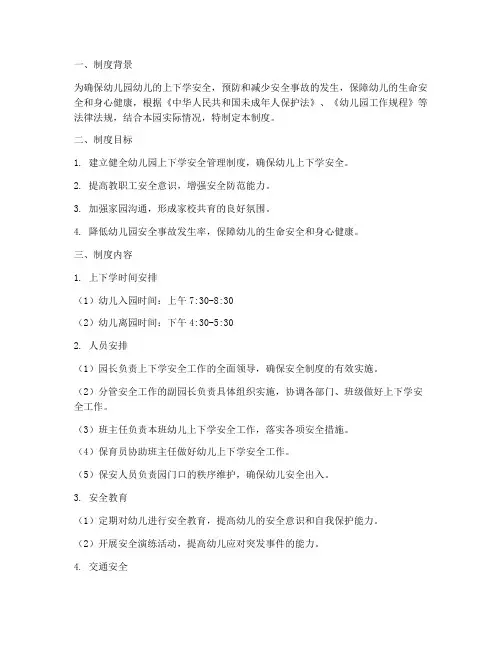 一、制度背景

为确保幼儿园幼儿的上下学安全，预防和减少安全事故的发生，保障幼儿的生命安全和身心健康，根据《中华人民共和国未成年人保护法》、《幼儿园工作规程》等法律法规，结合本园实际情况，特制定本制度。

二、制度目标

1. 建立健全幼儿园上下学安全管理制度，确保幼儿上下学安全。

2. 提高教职工安全意识，增强安全防范能力。

3. 加强家园沟通，形成家校共育的良好氛围。

4. 降低幼儿园安全事故发生率，保障幼儿的生命安全和身心健康。

三、制度内容

1. 上下学时间安排

（1）幼儿入园时间：上午 7:30-8:30

（2）幼儿离园时间：下午 4:30-5:30

2. 人员安排

（1）园长负责上下学安全工作的全面领导，确保安全制度的有效实施。

（2）分管安全工作的副园长负责具体组织实施，协调各部门、班级做好上下学安全工作。

（3）班主任负责本班幼儿上下学安全工作，落实各项安全措施。

（4）保育员协助班主任做好幼儿上下学安全工作。

（5）保安人员负责园门口的秩序维护，确保幼儿安全出入。

3. 安全教育

（1）定期对幼儿进行安全教育，提高幼儿的安全意识和自我保护能力。

（2）开展安全演练活动，提高幼儿应对突发事件的能力。

4. 交通安全